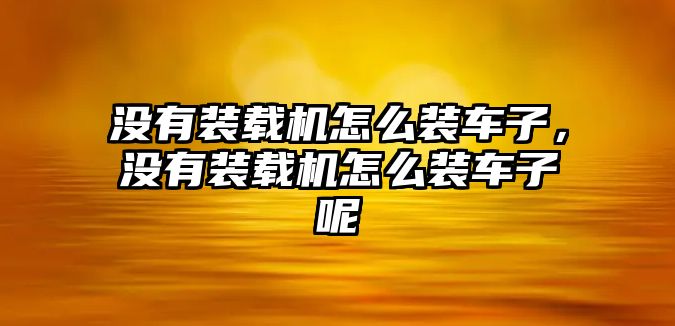 没有装载机怎么装车子，没有装载机怎么装车子呢